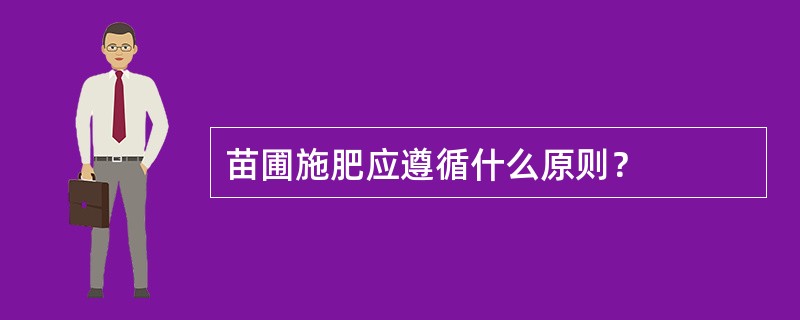 苗圃施肥应遵循什么原则？